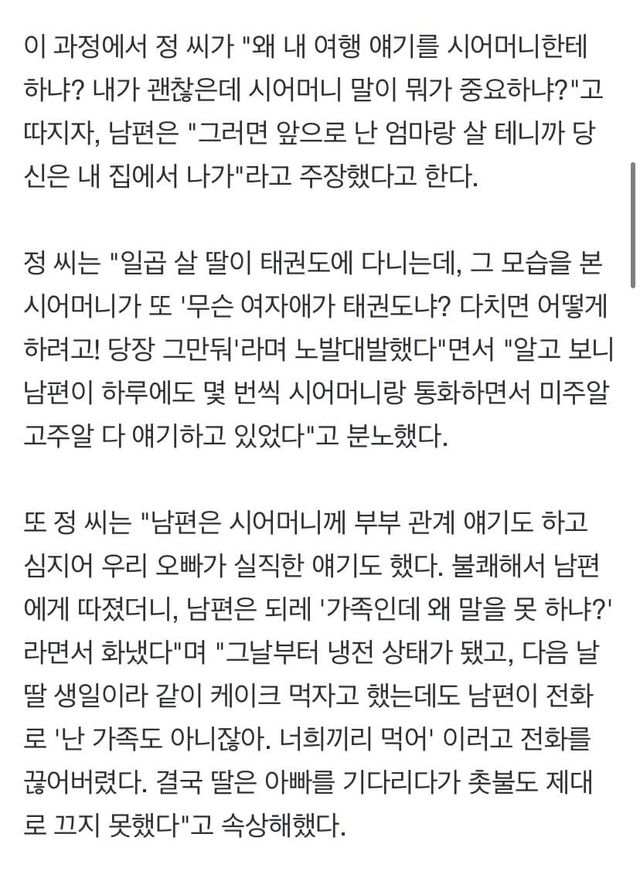 이 과정에서 정 씨가 "왜 내 여행 얘기를 시어머니한테 하냐? 내가 괜찮은데 시어머니 말이 뭐가 중요하냐?"고 따지자, 남편은 "그러면 앞으로 난 엄마랑 살 테니까 당신은 내 집에서 나가"라고 주장했다고 한다.

정 씨는 "일곱 살 딸이 태권도에 다니는데, 그 모습을 본 시어머니가 또 '무슨 여자애가 태권도냐? 다치면 어떻게 하려고! 당장 그만둬'라며 노발대발했다"면서 "알고 보니 남편이 하루에도 몇 번씩 시어머니랑 통화하면서 미주알고주알 다 얘기하고 있었다"고 분노했다.

또 정 씨는 "남편은 시어머니께 부부 관계 얘기도 하고 심지어 우리 오빠가 실직한 얘기도 했다. 불쾌해서 남편에게 따졌더니, 남편은 되레 '가족인데 왜 말을 못 하냐?'라면서 화냈다"며 "그날부터 냉전 상태가 됐고, 다음 날 딸 생일이라 같이 케이크 먹자고 했는데도 남편이 전화로 '난 가족도 아니잖아. 너희끼리 먹어' 이러고 전화를 끊어버렸다. 결국 딸은 아빠를 기다리다가 촛불도 제대로 끄지 못했다"고 속상해했다.